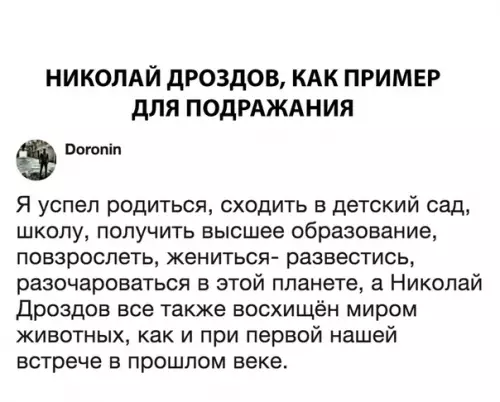 НИКОЛАЙ ДРОЗДОВ, КАК ПРИМЕР ДЛЯ ПОДРАЖАНИЯ

Doronin

Я успел родиться, сходить в детский сад, школу, получить высшее образование, повзрослеть, жениться- развестись, разочароваться в этой планете, а Николай Дроздов все также восхищён миром животных, как и при первой нашей встрече в прошлом веке.